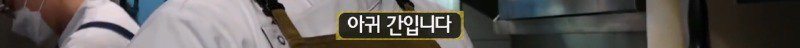 아귀 간입니다